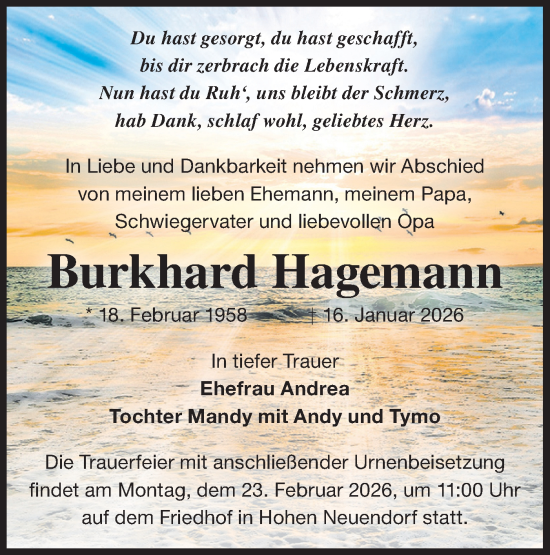 Du hast gesorgt, du hast geschafft,
bis dir zerbrach die Lebenskraft.
Nun hast du Ruh‘, uns bleibt der Schmerz,
hab Dank, schlaf wohl, geliebtes Herz.

In Liebe und Dankbarkeit nehmen wir Abschied von meinem lieben Ehemann, meinem Papa, Schwiegervater und liebevollen Opa

Burkhard Hagemann

* 18. Februar 1958 † 16. Januar 2026

In tiefer Trauer
Ehefrau Andrea
Tochter Mandy mit Andy und Tymo

Die Trauerfeier mit anschließender Urnenbeisetzung findet am Montag, dem 23. Februar 2026, um 11:00 Uhr auf dem Friedhof in Hohen Neuendorf statt.